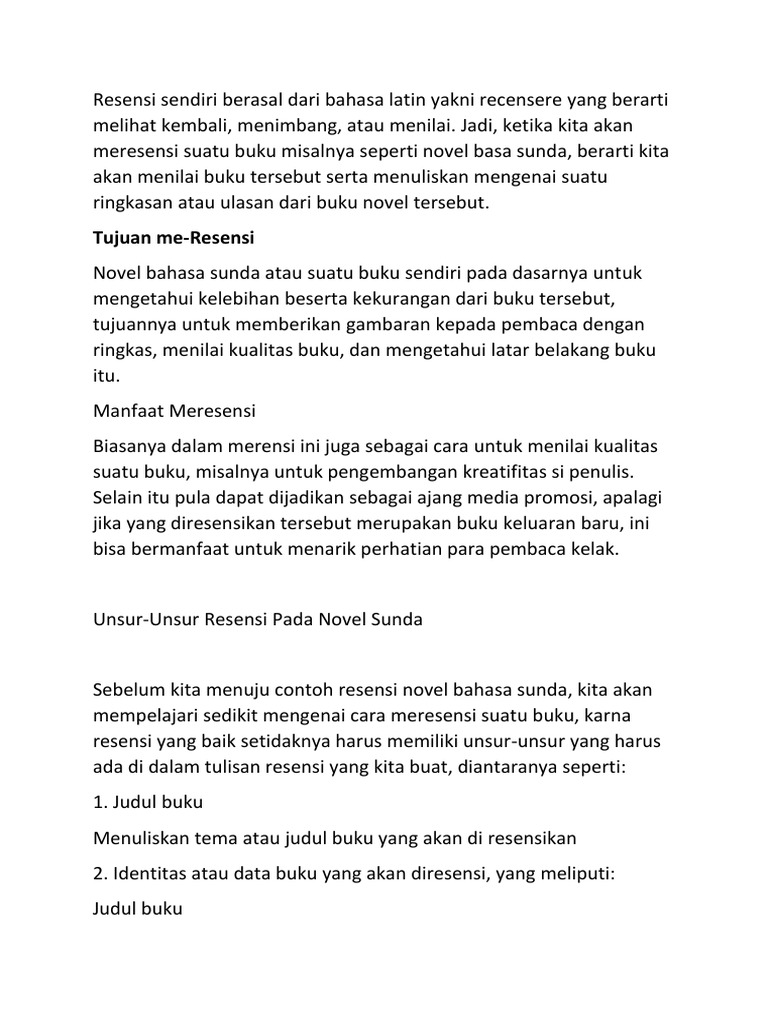 Resensi sendiri berasal dari bahasa latin yakni recensere yang berarti melihat kembali, menimbang, atau menilai. Jadi, ketika kita akan meresensi suatu buku misalnya seperti novel basa sunda, berarti kita akan menilai buku tersebut serta menuliskan mengenai suatu ringkasan atau ulasan dari buku novel tersebut.

Tujuan me-Resensi

Novel bahasa sunda atau suatu buku sendiri pada dasarnya untuk mengetahui kelebihan beserta kekurangan dari buku tersebut, tujuannya untuk memberikan gambaran kepada pembaca dengan ringkas, menilai kualitas buku, dan mengetahui latar belakang buku itu.

Manfaat Meresensi

Biasanya dalam merensi ini juga sebagai cara untuk menilai kualitas suatu buku, misalnya untuk pengembangan kreatifitas si penulis. Selain itu pula dapat dijadikan sebagai ajang media promosi, apalagi jika yang diresensikan tersebut merupakan buku keluaran baru, ini bisa bermanfaat untuk menarik perhatian para pembaca kelak.

Unsur-Unsur Resensi Pada Novel Sunda

Sebelum kita menuju contoh resensi novel bahasa sunda, kita akan mempelajari sedikit mengenai cara meresensi suatu buku, karna resensi yang baik setidaknya harus memiliki unsur-unsur yang harus ada di dalam tulisan resensi yang kita buat, diantaranya seperti:

1. Judul buku

Menuliskan tema atau judul buku yang akan di resensikan

2. Identitas atau data buku yang akan diresensi, yang meliputi:

Judul buku